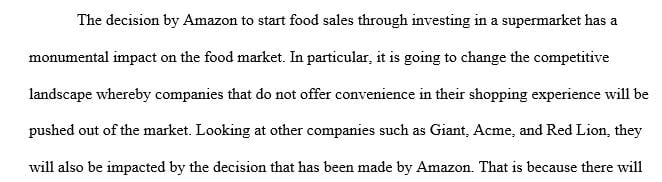 The decision by Amazon to start food sales through investing in a supermarket has a monumental impact on the food market. In particular, it is going to change the competitive landscape whereby companies that do not offer convenience in their shopping experience will be pushed out of the market. Looking at other companies such as Giant, Acme, and Red Lion, they will also be impacted by the decision that has been made by Amazon. That is because there will